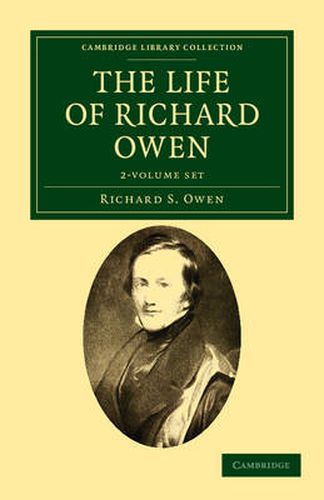 CAMBRIDGE LIBRARY COLLECTION

THE LIFE OF RICHARD OWEN

2-VOLUME SET

RICHARD S. OWEN

CAMBRIDGE